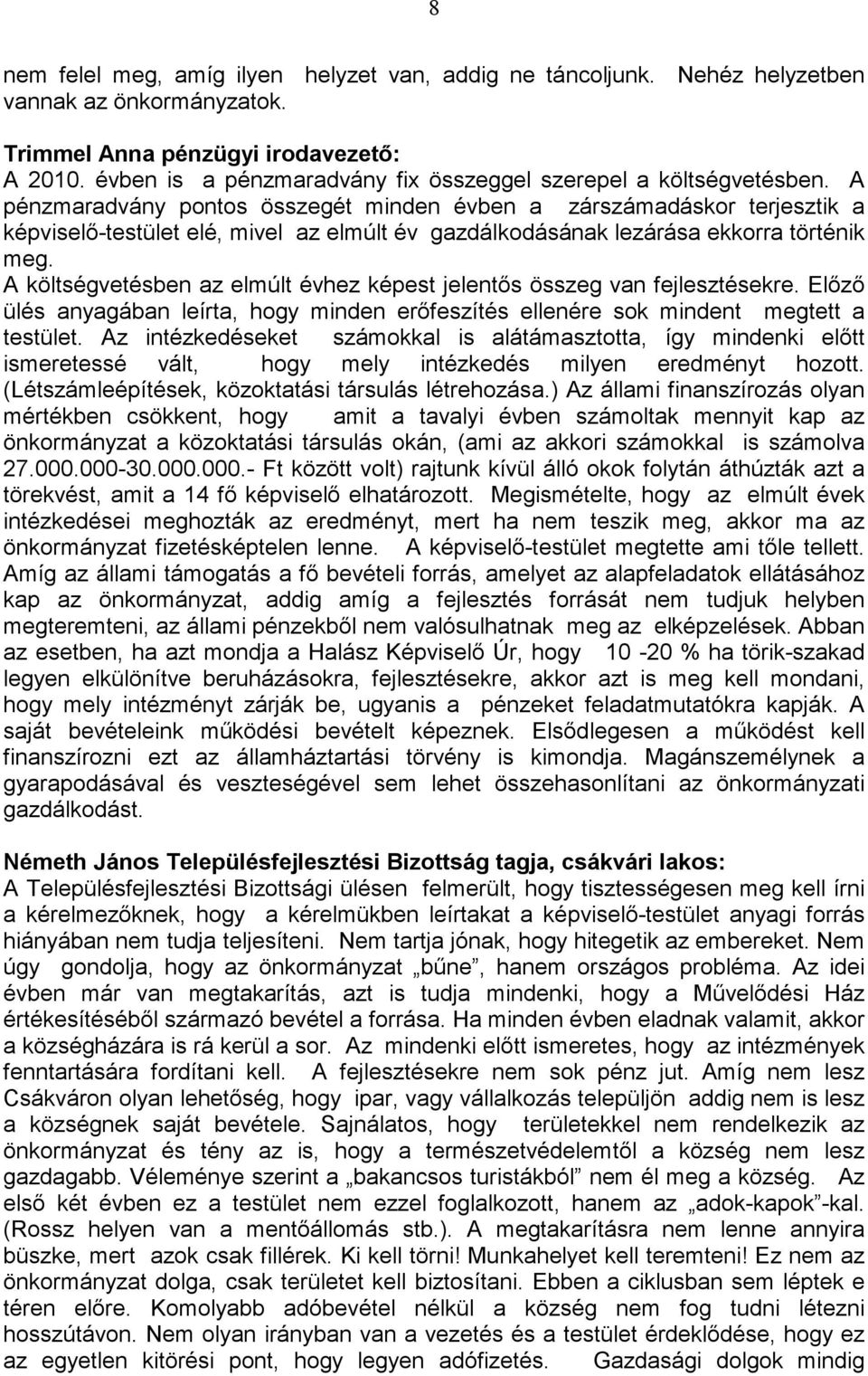 8

nem felel meg, amíg ilyen helyzet van, addig ne táncoljunk. Nehéz helyzetben vannak az önkormányzatok.

Trimmel Anna pénzügyi irodavezető:
A 2010. évben is a pénzmaradvány fix összeggel szerepel a költségvetésben. A pénzmaradvány pontos összegét minden évben a zárszámadáskor terjesztik a képviselő-testület elé, mivel az elmúlt év gazdálkodásának lezárása ekkorra történik meg.
A költségvetésben az elmúlt évhez képest jelentős összeg van fejlesztésekre. Előző ülés anyagában leírta, hogy minden erőfeszítés ellenére sok mindent megtett a testület. Az intézkedéseket számokkal is alátámasztotta, így mindenki előtt ismeretessé vált, hogy mely intézkedés milyen eredményt hozott. (Létszámleépítések, közoktatási társulás létrehozása.) Az állami finanszírozás olyan mértékben csökkent, hogy amit a tavalyi évben számoltak mennyit kap az önkormányzat a közoktatási társulás okán, (ami az akkori számokkal is számolva 27.000.000-30.000.000.- Ft között volt) rajtunk kívül álló okok folytán áthúzták azt a törekvést, amit a 14 fő képviselő elhatározott. Megismételte, hogy az elmúlt évek intézkedései meghozták az eredményt, mert ha nem teszik meg, akkor ma az önkormányzat fizetésképtelen lenne. A képviselő-testület megtette ami tőle tellett. Amíg az állami támogatás a fő bevételi forrás, amelyet az alapfeladatok ellátásához kap az önkormányzat, addig amíg a fejlesztés forrását nem tudjuk helyben megteremteni, az állami pénzekből nem valósulhatnak meg az elképzelések. Abban az esetben, ha azt mondja a Halász Képviselő Úr, hogy 10 -20 % ha törik-szakad legyen elkülönítve beruházásokra, fejlesztésekre, akkor azt is meg kell mondani, hogy mely intézményt zárják be, ugyanis a pénzeket feladatmutatókra kapják. A saját bevételeink működési bevételt képeznek. Elsődlegesen a működést kell finanszírozni ezt az államháztartási törvény is kimondja. Magánszemélynek a gyarapodásával és veszteségével sem lehet összehasonlítani az önkormányzati gazdálkodást.

Németh János Településfejlesztési Bizottság tagja, csákvári lakos:
A Településfejlesztési Bizottsági ülésen felmerült, hogy tisztességesen meg kell írni a kérelmezőknek, hogy a kérelmükben leírtakat a képviselő-testület anyagi forrás hiányában nem tudja teljesíteni. Nem tartja jónak, hogy hitegetik az embereket. Nem úgy gondolja, hogy az önkormányzat „bűne”, hanem országos probléma. Az idei évben már van megtakarítás, azt is tudja mindenki, hogy a Művelődési Ház értékesítéséből származó bevétel a forrása. Ha minden évben eladnak valamit, akkor a községházára is rá kerül a sor. Az mindenki előtt ismeretes, hogy az intézmények fenntartására fordítani kell. A fejlesztésekre nem sok pénz jut. Amíg nem lesz Csákváron olyan lehetőség, hogy ipar, vagy vállalkozás települjön addig nem is lesz a községnek saját bevétele. Sajnálatos, hogy területekkel nem rendelkezik az önkormányzat és tény az is, hogy a természetvédelemtől a község nem lesz gazdagabb. Véleménye szerint a „bakancsos turistákból” nem él meg a község. Az első két évben ez a testület nem ezzel foglalkozott, hanem az „adok-kapok”-kal. (Rossz helyen van a mentőállomás stb.). A megtakarításra nem lenne annyira büszke, mert azok csak fillérek. Ki kell törni! Munkahelyet kell teremteni! Ez nem az önkormányzat dolga, csak területet kell biztosítani. Ebben a ciklusban sem léptek e téren előre. Komolyabb adóbevétel nélkül a község nem fog tudni létezni hosszútávon. Nem olyan irányban van a vezetés és a testület érdeklődése, hogy ez az egyetlen kitörési pont, hogy legyen adófizetés. Gazdasági dolgok mindig